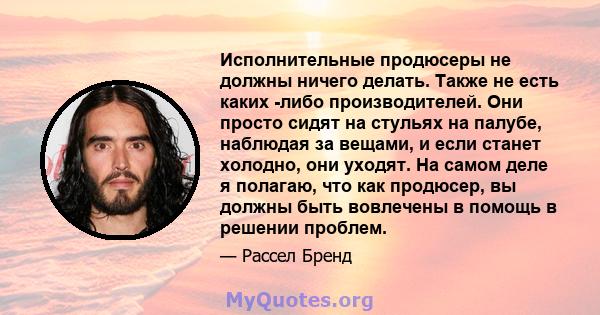 Исполнительные продюсеры не должны ничего делать. Также не есть каких -либо производителей. Они просто сидят на стульях на палубе, наблюдая за вещами, и если станет холодно, они уходят. На самом деле я полагаю, что как продюсер, вы должны быть вовлечены в помощь в решении проблем.

— Рассел Бренд

MyQuotes.org